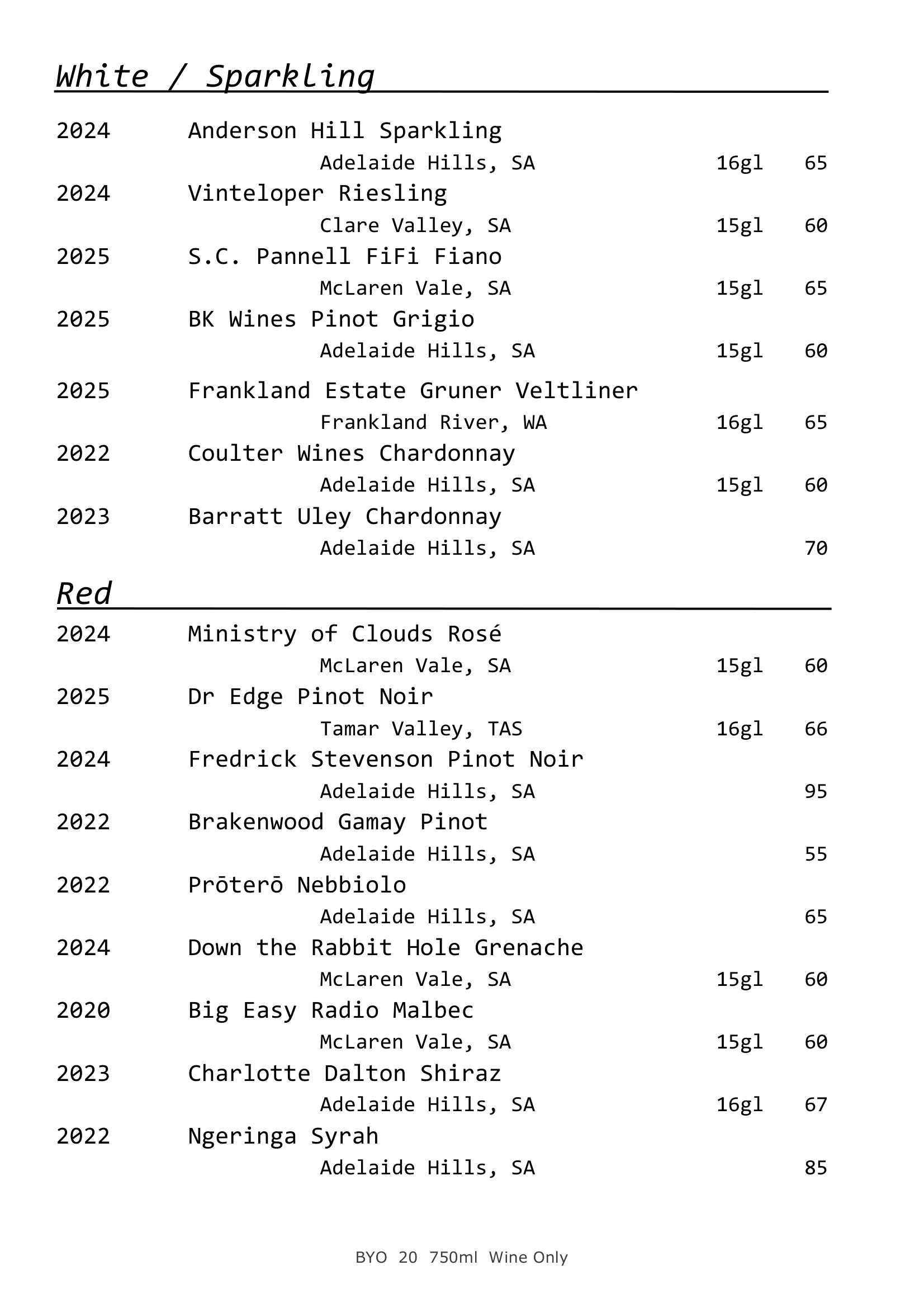 White / Sparkling

2024 Anderson Hill Sparkling
Adelaide Hills, SA 16gl 65
2024 Vinteloper Riesling
Clare Valley, SA 15gl 60
2025 S.C. Pannell FiFi Fiano
McLaren Vale, SA 15gl 65
2025 BK Wines Pinot Grigio
Adelaide Hills, SA 15gl 60
2025 Frankland Estate Gruner Veltliner
Frankland River, WA 16gl 65
2022 Coulter Wines Chardonnay
Adelaide Hills, SA 15gl 60
2023 Barratt Uley Chardonnay
Adelaide Hills, SA 70

Red

2024 Ministry of Clouds Rosé
McLaren Vale, SA 15gl 60
2025 Dr Edge Pinot Noir
Tamar Valley, TAS 16gl 66
2024 Fredrick Stevenson Pinot Noir
Adelaide Hills, SA 95
2022 Brakenwood Gamay Pinot
Adelaide Hills, SA 55
2022 Prōterō Nebbiolo
Adelaide Hills, SA 65
2024 Down the Rabbit Hole Grenache
McLaren Vale, SA 15gl 60
2020 Big Easy Radio Malbec
McLaren Vale, SA 15gl 60
2023 Charlotte Dalton Shiraz
Adelaide Hills, SA 16gl 67
2022 Ngeringa Syrah
Adelaide Hills, SA 85

BYO 20 750ml Wine Only